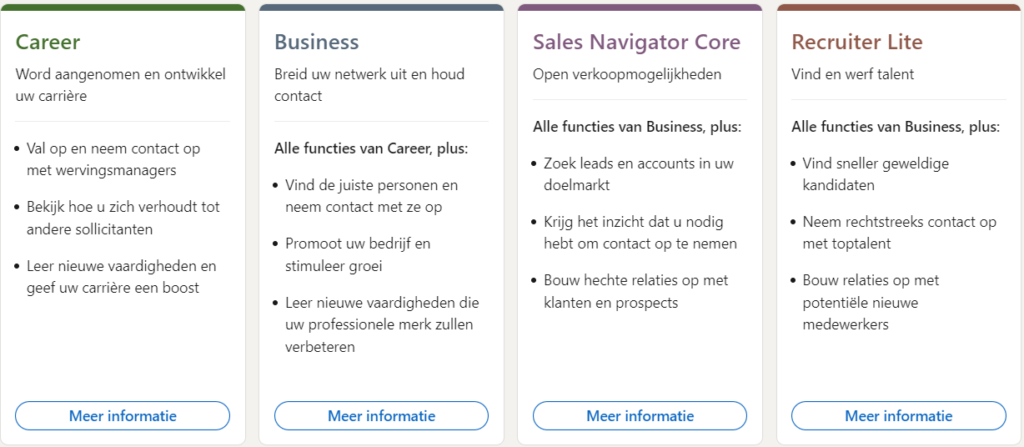 Career

Word aangenomen en ontwikkel uw carrière

- Val op en neem contact op met wervingsmanagers
- Bekijk hoe u zich verhoudt tot andere sollicitanten
- Leer nieuwe vaardigheden en geef uw carrière een boost

Meer informatie

Business

Breid uw netwerk uit en houd contact

Alle functies van Career, plus:

- Vind de juiste personen en neem contact met ze op
- Promoot uw bedrijf en stimuleer groei
- Leer nieuwe vaardigheden die uw professionele merk zullen verbeteren

Meer informatie

Sales Navigator Core

Open verkoopmogelijkheden

Alle functies van Business, plus:

- Zoek leads en accounts in uw doelmarkt
- Krijg het inzicht dat u nodig hebt om contact op te nemen
- Bouw hechte relaties op met klanten en prospects

Meer informatie

Recruiter Lite

Vind en werf talent

Alle functies van Business, plus:

- Vind sneller geweldige kandidaten
- Neem rechtstreeks contact op met toptalent
- Bouw relaties op met potentiële nieuwe medewerkers

Meer informatie